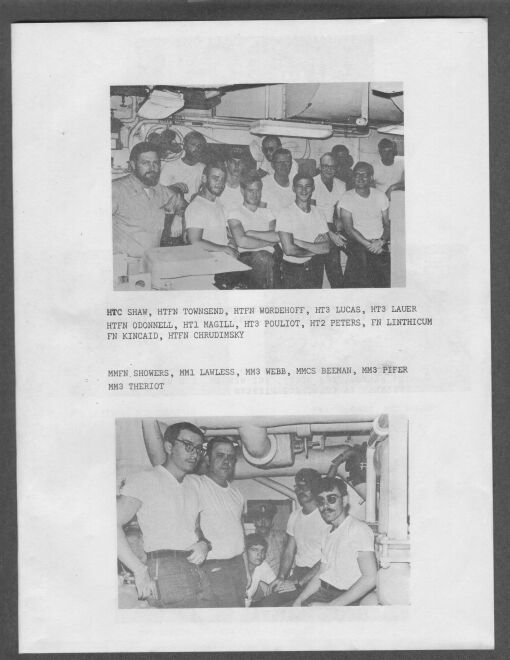 HTC SHAW, HTFN TOWNSEND, HTFN WORDEHOFF, HT3 LUCAS, HT3 LAUER HTFN ODONNELL, HT1 MAGILL, HT3 POULIOT, HT2 PETERS, FN LINTHICUM FN KINCAID, HTFN CHRUDIMSKY

MMFN SHOWERS, MM1 LAWLESS, MM3 WEBB, MMCS BEEMAN, MM3 PIFER MM3 THERIOT